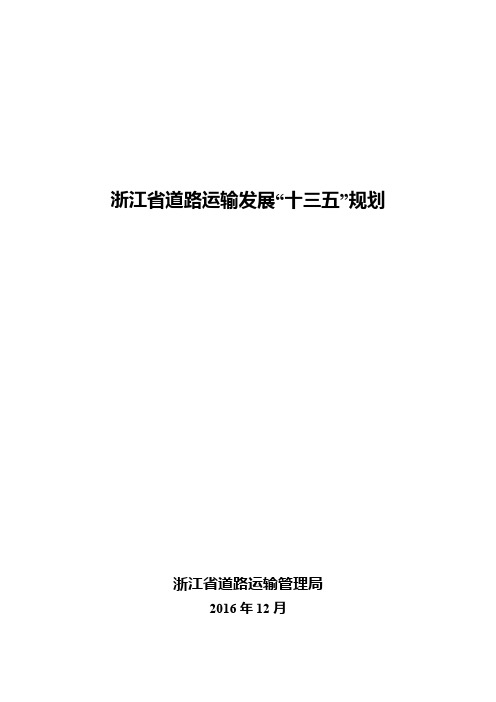 浙江省道路运输发展“十三五”规划

浙江省道路运输管理局

2016 年 12 月